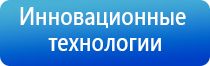 Инновационные технологии